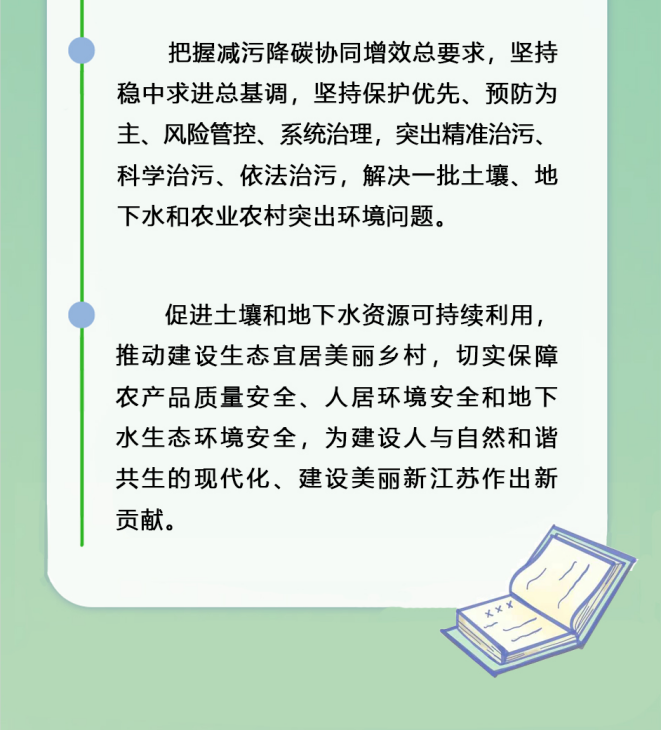 把握减污降碳协同增效总要求，坚持稳中求进总基调，坚持保护优先、预防为主、风险管控、系统治理，突出精准治污、科学治污、依法治污，解决一批土壤、地下水和农业农村突出环境问题。

促进土壤和地下水资源可持续利用，推动建设生态宜居美丽乡村，切实保障农产品质量安全、人居环境安全和地下水生态环境安全，为建设人与自然和谐共生的现代化、建设美丽新江苏作出新贡献。